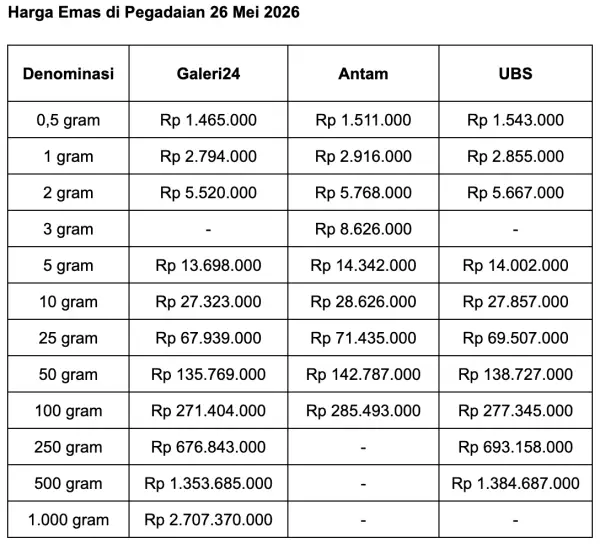 Harga Emas di Pegadaian 26 Mei 2026

| Denominasi | Galeri24 | Antam | UBS |
|---|---|---|---|
| 0,5 gram | Rp 1.465.000 | Rp 1.511.000 | Rp 1.543.000 |
| 1 gram | Rp 2.794.000 | Rp 2.916.000 | Rp 2.855.000 |
| 2 gram | Rp 5.520.000 | Rp 5.768.000 | Rp 5.667.000 |
| 3 gram | - | Rp 8.626.000 | - |
| 5 gram | Rp 13.698.000 | Rp 14.342.000 | Rp 14.002.000 |
| 10 gram | Rp 27.323.000 | Rp 28.626.000 | Rp 27.857.000 |
| 25 gram | Rp 67.939.000 | Rp 71.435.000 | Rp 69.507.000 |
| 50 gram | Rp 135.769.000 | Rp 142.787.000 | Rp 138.727.000 |
| 100 gram | Rp 271.404.000 | Rp 285.493.000 | Rp 277.345.000 |
| 250 gram | Rp 676.843.000 | - | Rp 693.158.000 |
| 500 gram | Rp 1.353.685.000 | - | Rp 1.384.687.000 |
| 1.000 gram | Rp 2.707.370.000 | - | - |